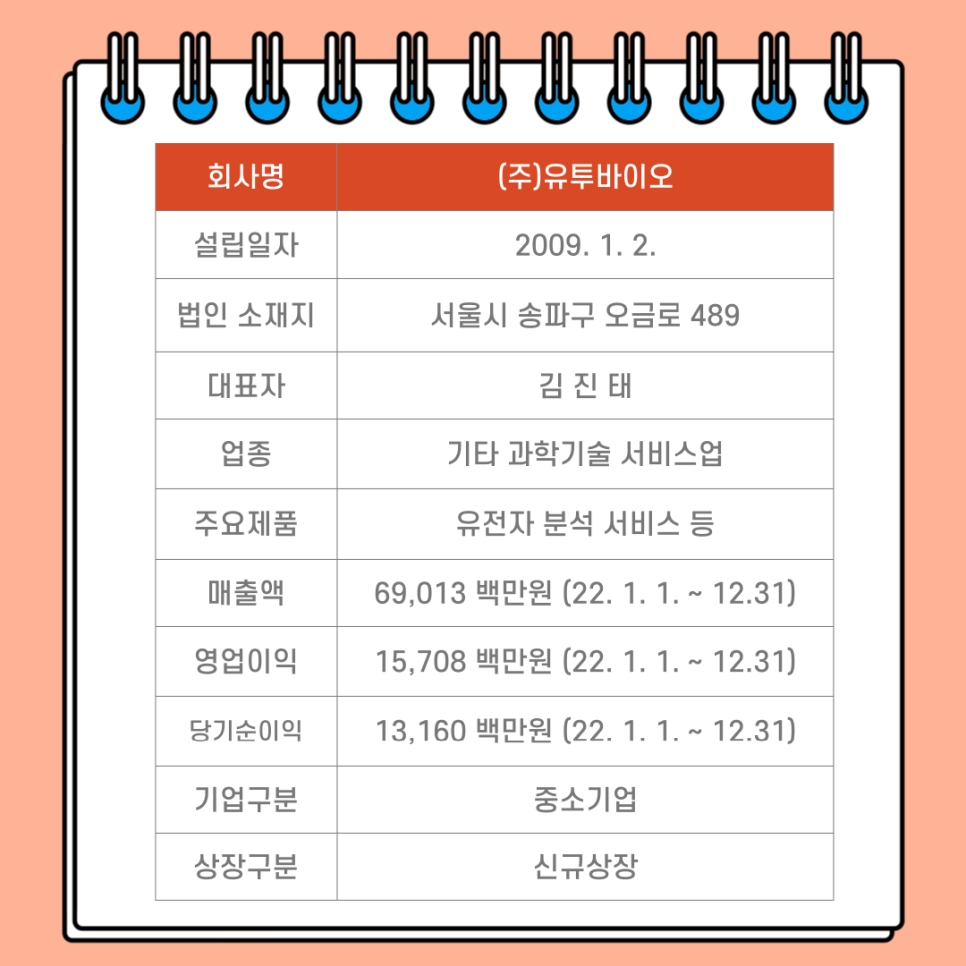 | 회사명 | (주)유투바이오 |
|---|---|
| 설립일자 | 2009. 1. 2. |
| 법인 소재지 | 서울시 송파구 오금로 489 |
| 대표자 | 김 진 태 |
| 업종 | 기타 과학기술 서비스업 |
| 주요제품 | 유전자 분석 서비스 등 |
| 매출액 | 69,013 백만원 (22. 1. 1. ~ 12.31) |
| 영업이익 | 15,708 백만원 (22. 1. 1. ~ 12.31) |
| 당기순이익 | 13,160 백만원 (22. 1. 1. ~ 12.31) |
| 기업구분 | 중소기업 |
| 상장구분 | 신규상장 |